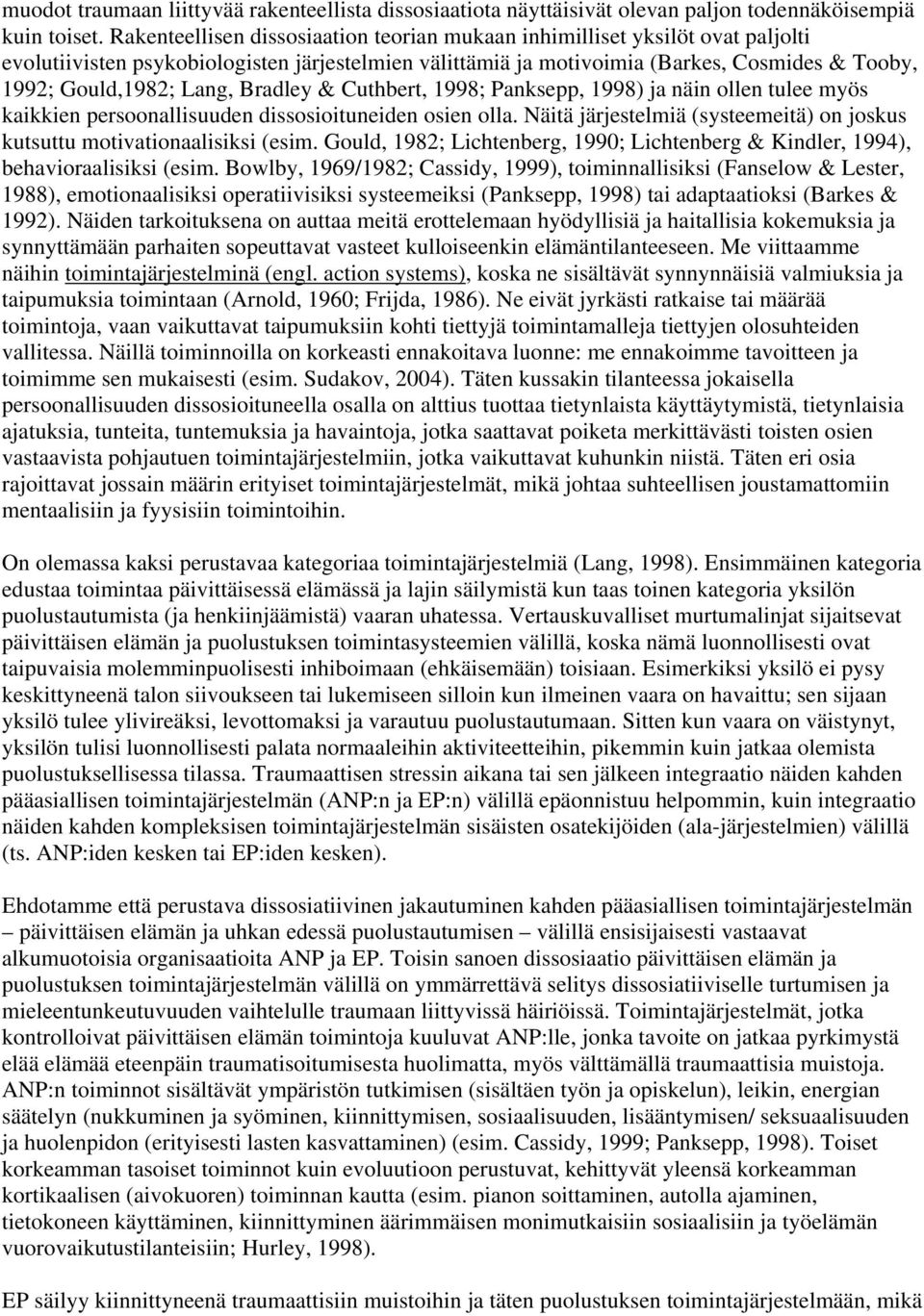 muodot traumaan liittyvää rakenteellista dissosiaatiota näyttäisivät olevan paljon todennäköisempiä kuin toiset. Rakenteellisen dissosiaation teorian mukaan inhimilliset yksilöt ovat paljolti evolutiivisten psykobiologisten järjestelmien välittämiä ja motivoimia (Barkes, Cosmides & Tooby, 1992; Gould,1982; Lang, Bradley & Cuthbert, 1998; Panksepp, 1998) ja näin ollen tulee myös kaikkien persoonallisuuden dissosioituneiden osien olla. Näitä järjestelmiä (systeemeitä) on joskus kutsuttu motivationaalisiksi (esim. Gould, 1982; Lichtenberg, 1990; Lichtenberg & Kindler, 1994), behavioraalisiksi (esim. Bowlby, 1969/1982; Cassidy, 1999), toiminnallisiksi (Fanselow & Lester, 1988), emotionaalisiksi operatiivisiksi systeemeiksi (Panksepp, 1998) tai adaptaatioksi (Barkes & 1992). Näiden tarkoituksena on auttaa meitä erottelemaan hyödyllisiä ja haitallisia kokemuksia ja synnyttämään parhaiten sopeuttavat vasteet kulloiseenkin elämäntilanteeseen. Me viittaamme näihin toimintajärjestelminä (engl. action systems), koska ne sisältävät synnynnäisiä valmiuksia ja taipumuksia toimintaan (Arnold, 1960; Frijda, 1986). Ne eivät jyrkästi ratkaise tai määrää toimintoja, vaan vaikuttavat taipumuksiin kohti tiettyjä toimintamalleja tiettyjen olosuhteiden vallitessa. Näillä toiminnoilla on korkeasti ennakoitava luonne: me ennakoimme tavoitteen ja toimimme sen mukaisesti (esim. Sudakov, 2004). Täten kussakin tilanteessa jokaisella persoonallisuuden dissosioituneella osalla on alttius tuottaa tietynlaista käyttäytymistä, tietynlaisia ajatuksia, tunteita, tuntemuksia ja havaintoja, jotka saattavat poiketa merkittävästi toisten osien vastaavista pohjautuen toimintajärjestelmiin, jotka vaikuttavat kuhunkin niistä. Täten eri osia rajoittavat jossain määrin erityiset toimintajärjestelmät, mikä johtaa suhteellisen joustamattomiin mentaalisiin ja fyysisiin toimintoihin.

On olemassa kaksi perustavaa kategoriaa toimintajärjestelmiä (Lang, 1998). Ensimmäinen kategoria edustaa toimintaa päivittäisessä elämässä ja lajin säilymistä kun taas toinen kategoria yksilön puolustautumista (ja henkiinjäämistä) vaaran uhatessa. Vertauskuvalliset murtumalinjat sijaitsevat päivittäisen elämän ja puolustuksen toimintasysteemien välillä, koska nämä luonnollisesti ovat taipuvaisia molemminpuolisesti inhiboimaan (ehkäisemään) toisiaan. Esimerkiksi yksilö ei pysy keskittyneenä talon siivoukseen tai lukemiseen silloin kun ilmeinen vaara on havaittu; sen sijaan yksilö tulee ylivireäksi, levottomaksi ja varautuu puolustautumaan. Sitten kun vaara on väistynyt, yksilön tulisi luonnollisesti palata normaaleihin aktiviteetteihin, pikemmin kuin jatkaa olemista puolustuksellisessa tilassa. Traumaattisen stressin aikana tai sen jälkeen integraatio näiden kahden pääasiallisen toimintajärjestelmän (ANP:n ja EP:n) välillä epäonnistuu helpommin, kuin integraatio näiden kahden kompleksisen toimintajärjestelmän sisäisten osatekijöiden (ala-järjestelmien) välillä (ts. ANP:iden kesken tai EP:iden kesken).

Ehdotamme että perustava dissosiatiivinen jakautuminen kahden pääasiallisen toimintajärjestelmän – päivittäisen elämän ja uhkan edessä puolustautumisen – välillä ensisijaisesti vastaavat alkumuotoisia organisaatioita ANP ja EP. Toisin sanoen dissosiaatio päivittäisen elämän ja puolustuksen toimintajärjestelmän välillä on ymmärrettävä selitys dissosiatiiviselle turtumisen ja mieleentunkeutuvuuden vaihtelulle traumaan liittyvissä häiriöissä. Toimintajärjestelmät, jotka kontrolloivat päivittäisen elämän toimintoja kuuluvat ANP:lle, jonka tavoite on jatkaa pyrkimystä elää elämää eteenpäin traumatisoitumisesta huolimatta, myös välttämällä traumaattisia muistoja. ANP:n toiminnot sisältävät ympäristön tutkimisen (sisältäen työn ja opiskelun), leikin, energian säätelyn (nukkuminen ja syöminen, kiinnittymisen, sosiaalisuuden, lisääntymisen/ seksuaalisuuden ja huolenpidon (erityisesti lasten kasvattaminen) (esim. Cassidy, 1999; Panksepp, 1998). Toiset korkeamman tasoiset toiminnot kuin evoluutioon perustuvat, kehittyvät yleensä korkeamman kortikaalisen (aivokuoren) toiminnan kautta (esim. pianon soittaminen, autolla ajaminen, tietokoneen käyttäminen, kiinnittyminen äärimmäisen monimutkaisiin sosiaalisiin ja työelämän vuorovaikutustilanteisiin; Hurley, 1998).

EP säilyy kiinnittyneenä traumaattisiin muistoihin ja täten puolustuksen toimintajärjestelmään, mikä